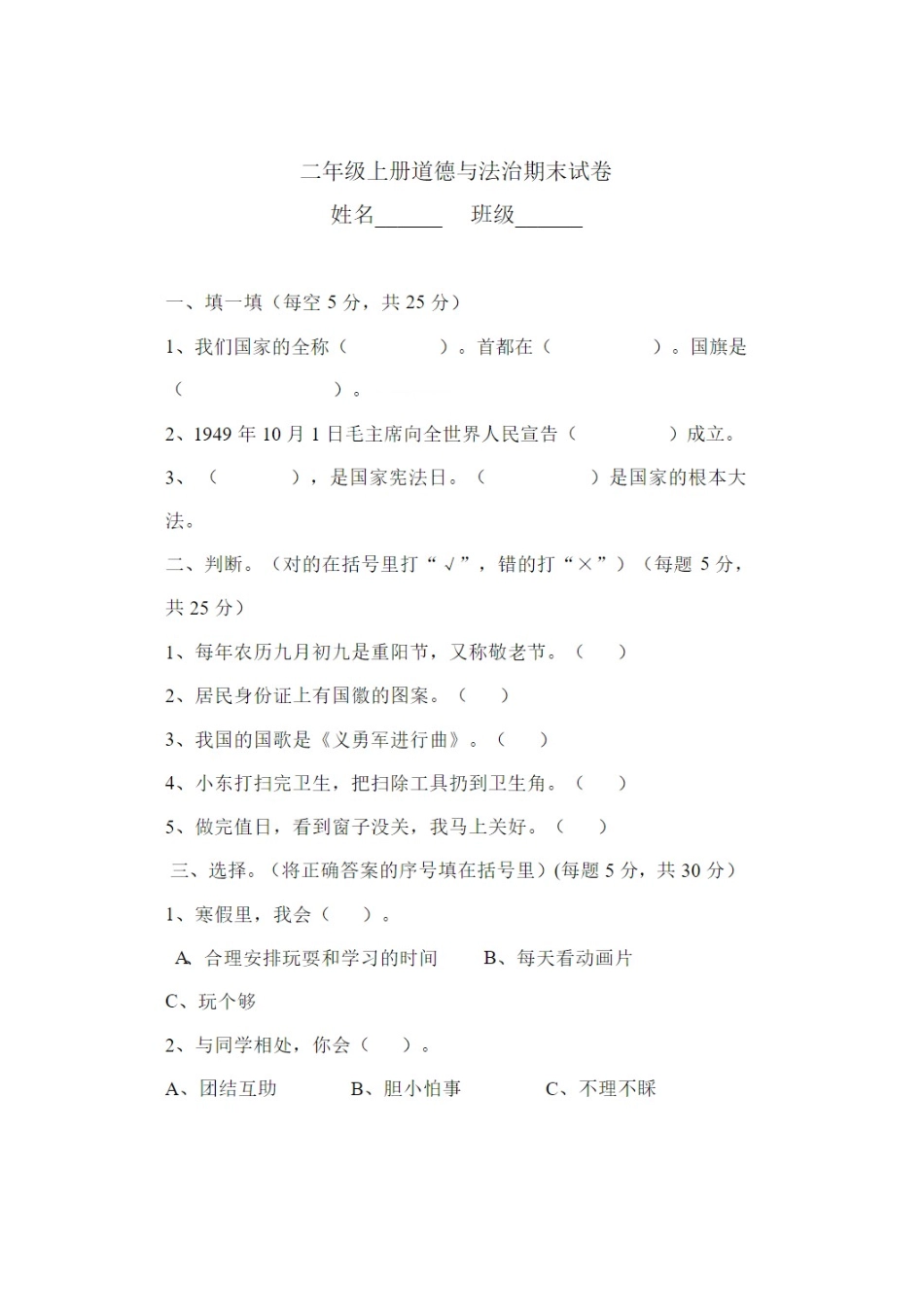 二年级上册道德与法治期末试卷

姓名______ 班级______

一、填一填（每空 5 分，共 25 分）

1、我们国家的全称（　　　　）。首都在（　　　　）。国旗是（　　　　　　）。

2、1949 年 10 月 1 日毛主席向全世界人民宣告（　　　　）成立。

3、（　　　），是国家宪法日。（　　　　）是国家的根本大法。

二、判断。（对的在括号里打“√”，错的打“×”）（每题 5 分，共 25 分）

1、每年农历九月初九是重阳节，又称敬老节。（　）

2、居民身份证上有国徽的图案。（　）

3、我国的国歌是《义勇军进行曲》。（　）

4、小东打扫完卫生，把扫除工具扔到卫生角。（　）

5、做完值日，看到窗子没关，我马上关好。（　）

三、选择。（将正确答案的序号填在括号里）(每题 5 分，共 30 分）

1、寒假里，我会（　）。

A、合理安排玩耍和学习的时间　　B、每天看动画片

C、玩个够

2、与同学相处，你会（　）。

A、团结互助　　B、胆小怕事　　C、不理不睬